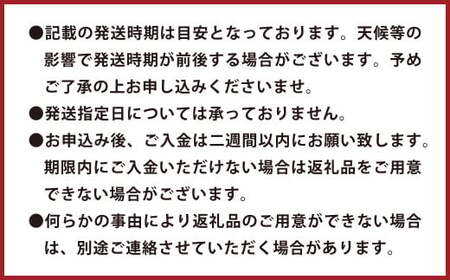 ●記載の発送時期は目安となっております。天候等の影響で発送時期が前後する場合がございます。予めご了承の上お申し込みくださいませ。

●発送指定日については承っておりません。

●お申込み後、ご入金は二週間以内にお願い致します。期限内にご入金いただけない場合は返礼品をご用意できない場合がございます。

●何らかの事由により返礼品のご用意ができない場合は、別途ご連絡させていただく場合があります。